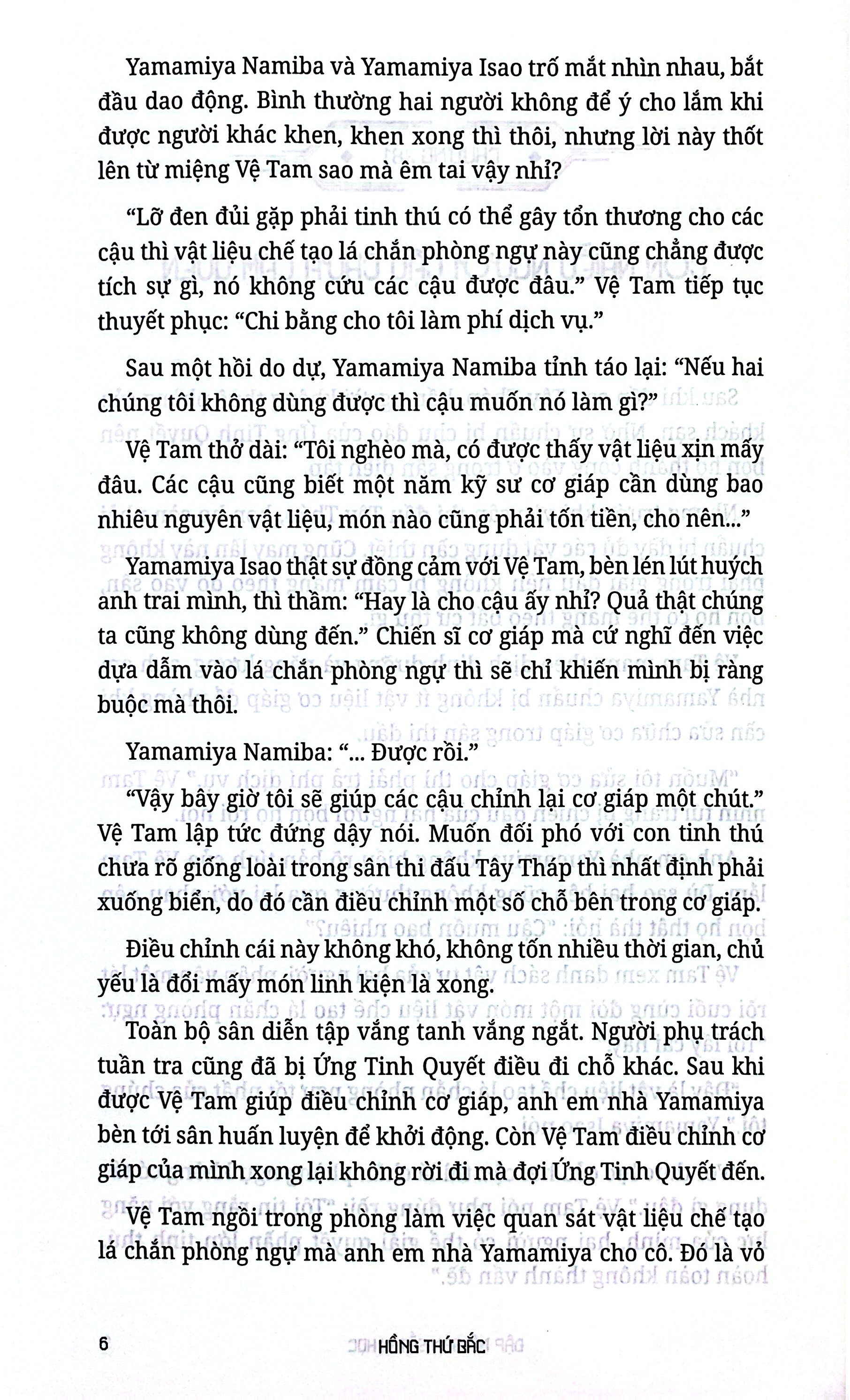 Yamamiya Namiba và Yamamiya Isao trố mắt nhìn nhau, bắt đầu dao động. Bình thường hai người không để ý cho lắm khi được người khác khen, khen xong thì thôi, nhưng lời này thốt lên từ miệng Vệ Tam sao mà êm tai vậy nhỉ?

"Lỡ đen đủi gặp phải tinh thú có thể gây tổn thương cho các cậu thì vật liệu chế tạo lá chắn phòng ngự này cũng chẳng được tích sự gì, nó không cứu các cậu được đâu." Vệ Tam tiếp tục thuyết phục: "Chi bằng cho tôi làm phí dịch vụ."

Sau một hồi do dự, Yamamiya Namiba tỉnh táo lại: "Nếu hai chúng tôi không dùng được thì cậu muốn nó làm gì?"

Vệ Tam thở dài: "Tôi nghèo mà, có được thấy vật liệu xịn mấy đâu. Các cậu cũng biết một năm kỹ sư cơ giáp cần dùng bao nhiêu nguyên vật liệu, món nào cũng phải tốn tiền, cho nên..."

Yamamiya Isao thật sự đồng cảm với Vệ Tam, bèn lén lút huých anh trai mình, thì thầm: "Hay là cho cậu ấy nhỉ? Quả thật chúng ta cũng không dùng đến." Chiến sĩ cơ giáp mà cứ nghĩ đến việc dựa dẫm vào lá chắn phòng ngự thì sẽ chỉ khiến mình bị ràng buộc mà thôi.

Yamamiya Namiba: "... Được rồi."

"Vậy bây giờ tôi sẽ giúp các cậu chỉnh lại cơ giáp một chút." Vệ Tam lập tức đứng dậy nói. Muốn đối phó với con tinh thú chưa rõ giống loài trong sân thi đấu Tây Tháp thì nhất định phải xuống biển, do đó cần điều chỉnh một số chỗ bên trong cơ giáp.

Điều chỉnh cái này không khó, không tốn nhiều thời gian, chủ yếu là đổi mấy món linh kiện là xong.

Toàn bộ sân diễn tập vắng tanh vắng ngắt. Người phụ trách tuần tra cũng đã bị Ứng Tinh Quyết điều đi chỗ khác. Sau khi được Vệ Tam giúp điều chỉnh cơ giáp, anh em nhà Yamamiya bèn tới sân huấn luyện để khởi động. Còn Vệ Tam điều chỉnh cơ giáp của mình xong lại không rời đi mà đợi Ứng Tinh Quyết đến.

Vệ Tam ngồi trong phòng làm việc quan sát vật liệu chế tạo lá chắn phòng ngự mà anh em nhà Yamamiya cho cô. Đó là vỏ

6 HỒNG THỨ BẮC